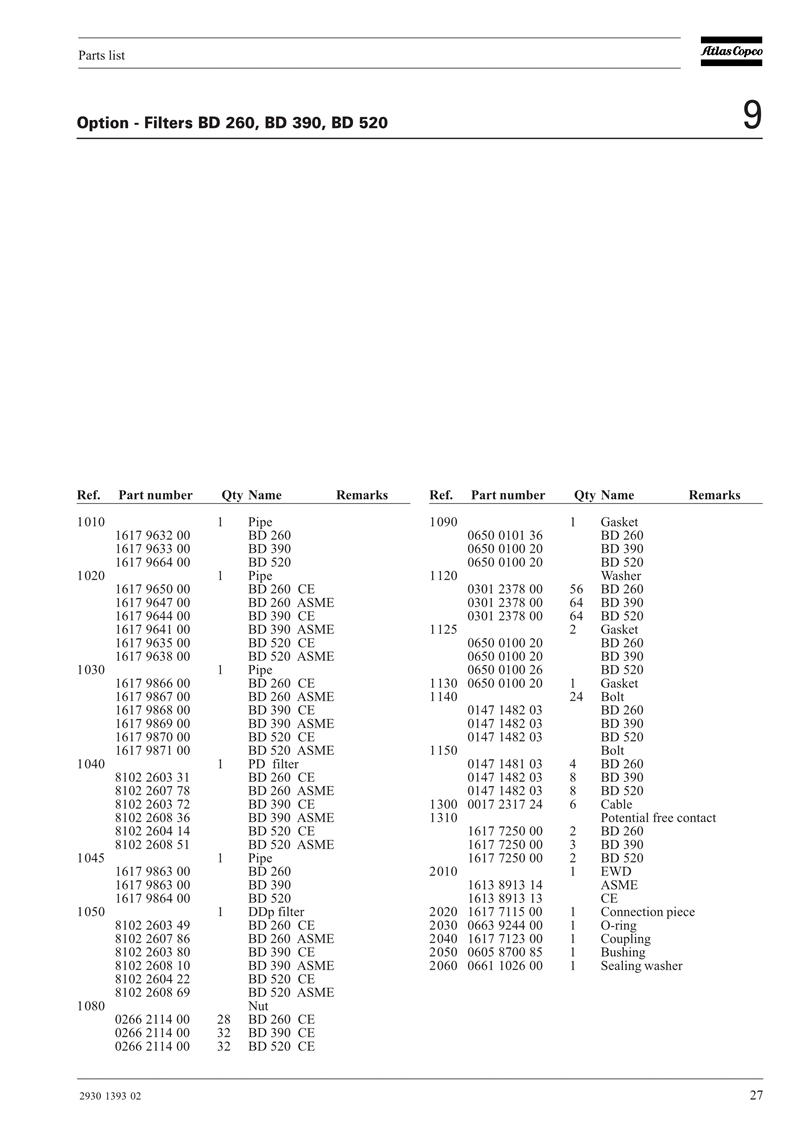 Parts list

Atlas Copco

Option - Filters BD 260, BD 390, BD 520

9

| Ref. | Part number | Qty | Name | Remarks |
|---|---|---|---|---|
| 1010 | | 1 | Pipe | |
| | 1617 9632 00 | | BD 260 | |
| | 1617 9633 00 | | BD 390 | |
| | 1617 9664 00 | | BD 520 | |
| 1020 | | 1 | Pipe | |
| | 1617 9650 00 | | BD 260 CE | |
| | 1617 9647 00 | | BD 260 ASME | |
| | 1617 9644 00 | | BD 390 CE | |
| | 1617 9641 00 | | BD 390 ASME | |
| | 1617 9635 00 | | BD 520 CE | |
| | 1617 9638 00 | | BD 520 ASME | |
| 1030 | | 1 | Pipe | |
| | 1617 9866 00 | | BD 260 CE | |
| | 1617 9867 00 | | BD 260 ASME | |
| | 1617 9868 00 | | BD 390 CE | |
| | 1617 9869 00 | | BD 390 ASME | |
| | 1617 9870 00 | | BD 520 CE | |
| | 1617 9871 00 | | BD 520 ASME | |
| 1040 | | 1 | PD filter | |
| | 8102 2603 31 | | BD 260 CE | |
| | 8102 2607 78 | | BD 260 ASME | |
| | 8102 2603 72 | | BD 390 CE | |
| | 8102 2608 36 | | BD 390 ASME | |
| | 8102 2604 14 | | BD 520 CE | |
| | 8102 2608 51 | | BD 520 ASME | |
| 1045 | | 1 | Pipe | |
| | 1617 9863 00 | | BD 260 | |
| | 1617 9863 00 | | BD 390 | |
| | 1617 9864 00 | | BD 520 | |
| 1050 | | 1 | DDp filter | |
| | 8102 2603 49 | | BD 260 CE | |
| | 8102 2607 86 | | BD 260 ASME | |
| | 8102 2603 80 | | BD 390 CE | |
| | 8102 2608 10 | | BD 390 ASME | |
| | 8102 2604 22 | | BD 520 CE | |
| | 8102 2608 69 | | BD 520 ASME | |
| 1080 | | | Nut | |
| | 0266 2114 00 | 28 | BD 260 CE | |
| | 0266 2114 00 | 32 | BD 390 CE | |
| | 0266 2114 00 | 32 | BD 520 CE | |

| Ref. | Part number | Qty | Name | Remarks |
|---|---|---|---|---|
| 1090 | | 1 | Gasket | |
| | 0650 0101 36 | | BD 260 | |
| | 0650 0100 20 | | BD 390 | |
| | 0650 0100 20 | | BD 520 | |
| 1120 | | | Washer | |
| | 0301 2378 00 | 56 | BD 260 | |
| | 0301 2378 00 | 64 | BD 390 | |
| | 0301 2378 00 | 64 | BD 520 | |
| 1125 | | 2 | Gasket | |
| | 0650 0100 20 | | BD 260 | |
| | 0650 0100 20 | | BD 390 | |
| | 0650 0100 26 | | BD 520 | |
| 1130 | 0650 0100 20 | 1 | Gasket | |
| 1140 | | 24 | Bolt | |
| | 0147 1482 03 | | BD 260 | |
| | 0147 1482 03 | | BD 390 | |
| | 0147 1482 03 | | BD 520 | |
| 1150 | | | Bolt | |
| | 0147 1481 03 | 4 | BD 260 | |
| | 0147 1482 03 | 8 | BD 390 | |
| | 0147 1482 03 | 8 | BD 520 | |
| 1300 | 0017 2317 24 | 6 | Cable | |
| 1310 | | | Potential free contact | |
| | 1617 7250 00 | 2 | BD 260 | |
| | 1617 7250 00 | 3 | BD 390 | |
| | 1617 7250 00 | 2 | BD 520 | |
| 2010 | | 1 | EWD | |
| | 1613 8913 14 | | ASME | |
| | 1613 8913 13 | | CE | |
| 2020 | 1617 7115 00 | 1 | Connection piece | |
| 2030 | 0663 9244 00 | 1 | O-ring | |
| 2040 | 1617 7123 00 | 1 | Coupling | |
| 2050 | 0605 8700 85 | 1 | Bushing | |
| 2060 | 0661 1026 00 | 1 | Sealing washer | |

2930 1393 02

27